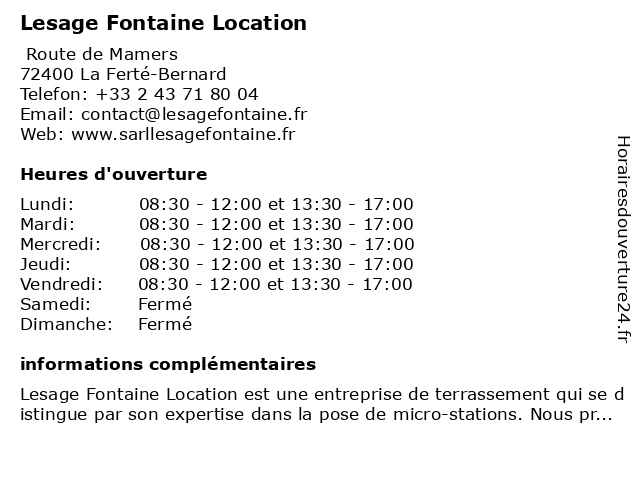 Lesage Fontaine Location

Route de Mamers
72400 La Ferté-Bernard
Telefon: +33 2 43 71 80 04
Email: contact@lesagefontaine.fr
Web: www.sarllesagefontaine.fr

Heures d'ouverture

| | |
|---|---|
| Lundi: | 08:30 - 12:00 et 13:30 - 17:00 |
| Mardi: | 08:30 - 12:00 et 13:30 - 17:00 |
| Mercredi: | 08:30 - 12:00 et 13:30 - 17:00 |
| Jeudi: | 08:30 - 12:00 et 13:30 - 17:00 |
| Vendredi: | 08:30 - 12:00 et 13:30 - 17:00 |
| Samedi: | Fermé |
| Dimanche: | Fermé |

informations complémentaires

Lesage Fontaine Location est une entreprise de terrassement qui se distingue par son expertise dans la pose de micro-stations. Nous pr...

Horairesdouverture24.fr